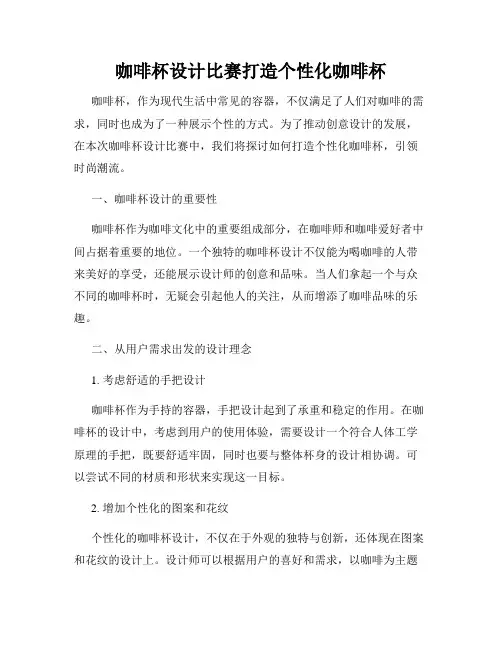 咖啡杯设计比赛打造个性化咖啡杯

咖啡杯，作为现代生活中常见的容器，不仅满足了人们对咖啡的需求，同时也成为了一种展示个性的方式。为了推动创意设计的发展，在本次咖啡杯设计比赛中，我们将探讨如何打造个性化咖啡杯，引领时尚潮流。

一、咖啡杯设计的重要性

咖啡杯作为咖啡文化中的重要组成部分，在咖啡师和咖啡爱好者中间占据着重要的地位。一个独特的咖啡杯设计不仅能为喝咖啡的人带来美好的享受，还能展示设计师的创意和品味。当人们拿起一个与众不同的咖啡杯时，无疑会引起他人的关注，从而增添了咖啡品味的乐趣。

二、从用户需求出发的设计理念

1. 考虑舒适的手把设计

咖啡杯作为手持的容器，手把设计起到了承重和稳定的作用。在咖啡杯的设计中，考虑到用户的使用体验，需要设计一个符合人体工学原理的手把，既要舒适牢固，同时也要与整体杯身的设计相协调。可以尝试不同的材质和形状来实现这一目标。

2. 增加个性化的图案和花纹

个性化的咖啡杯设计，不仅在于外观的独特与创新，还体现在图案和花纹的设计上。设计师可以根据用户的喜好和需求，以咖啡为主题